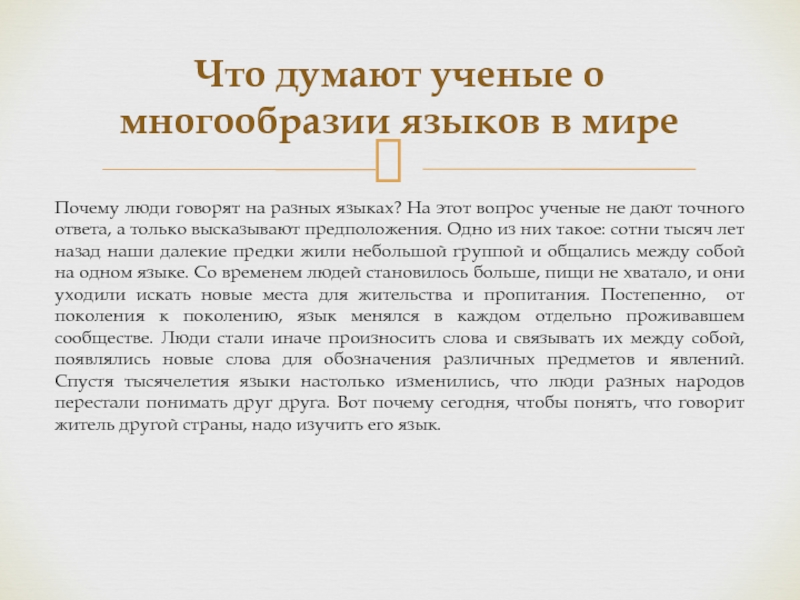 Что думают ученые о многообразии языков в мире

Почему люди говорят на разных языках? На этот вопрос ученые не дают точного ответа, а только высказывают предположения. Одно из них такое: сотни тысяч лет назад наши далекие предки жили небольшой группой и общались между собой на одном языке. Со временем людей становилось больше, пищи не хватало, и они уходили искать новые места для жительства и пропитания. Постепенно, от поколения к поколению, язык менялся в каждом отдельно проживавшем сообществе. Люди стали иначе произносить слова и связывать их между собой, появлялись новые слова для обозначения различных предметов и явлений. Спустя тысячелетия языки настолько изменились, что люди разных народов перестали понимать друг друга. Вот почему сегодня, чтобы понять, что говорит житель другой страны, надо изучить его язык.